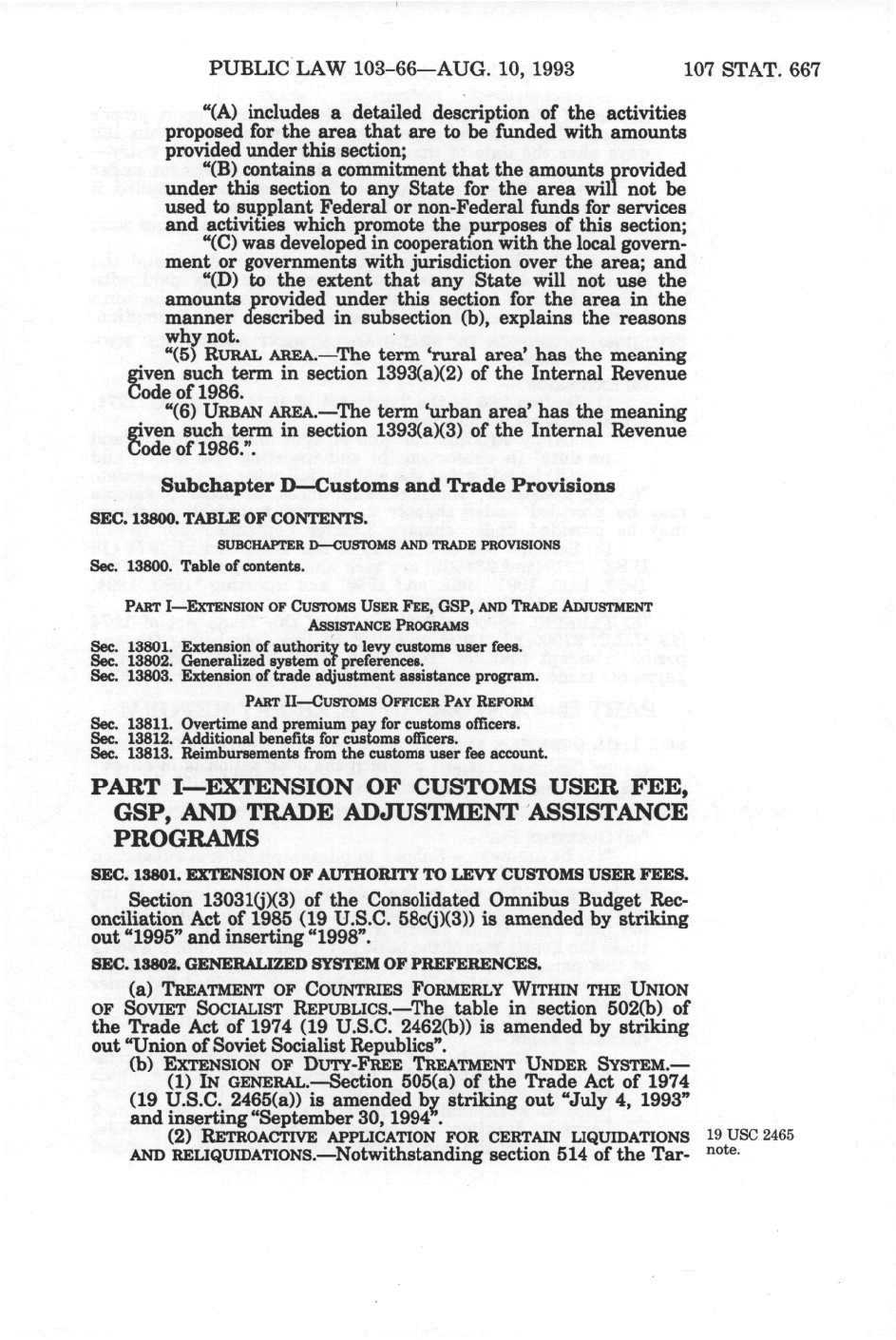 PUBLIC LAW 103-66—AUG. 10, 1993     107 STAT. 667

"(A) includes a detailed description of the activities proposed for the area that are to be funded with amounts provided under this section;

"(B) contains a commitment that the amounts provided under this section to any State for the area will not be used to supplant Federal or non-Federal funds for services and activities which promote the purposes of this section;

"(C) was developed in cooperation with the local government or governments with jurisdiction over the area; and

"(D) to the extent that any State will not use the amounts provided under this section for the area in the manner described in subsection (b), explains the reasons why not.

"(5) RURAL AREA.—The term 'rural area' has the meaning given such term in section 1393(a)(2) of the Internal Revenue Code of 1986.

"(6) URBAN AREA.—The term 'urban area' has the meaning given such term in section 1393(a)(3) of the Internal Revenue Code of 1986.".

Subchapter D—Customs and Trade Provisions

SEC. 13800. TABLE OF CONTENTS.

SUBCHAPTER D—CUSTOMS AND TRADE PROVISIONS

Sec. 13800. Table of contents.

PART I—EXTENSION OF CUSTOMS USER FEE, GSP, AND TRADE ADJUSTMENT ASSISTANCE PROGRAMS

Sec. 13801. Extension of authority to levy customs user fees.
Sec. 13802. Generalized system of preferences.
Sec. 13803. Extension of trade adjustment assistance program.

PART II—CUSTOMS OFFICER PAY REFORM

Sec. 13811. Overtime and premium pay for customs officers.
Sec. 13812. Additional benefits for customs officers.
Sec. 13813. Reimbursements from the customs user fee account.

PART I—EXTENSION OF CUSTOMS USER FEE, GSP, AND TRADE ADJUSTMENT ASSISTANCE PROGRAMS

SEC. 13801. EXTENSION OF AUTHORITY TO LEVY CUSTOMS USER FEES.

Section 13031(j)(3) of the Consolidated Omnibus Budget Reconciliation Act of 1985 (19 U.S.C. 58c(j)(3)) is amended by striking out "1995" and inserting "1998".

SEC. 13802. GENERALIZED SYSTEM OF PREFERENCES.

(a) TREATMENT OF COUNTRIES FORMERLY WITHIN THE UNION OF SOVIET SOCIALIST REPUBLICS.—The table in section 502(b) of the Trade Act of 1974 (19 U.S.C. 2462(b)) is amended by striking out "Union of Soviet Socialist Republics".

(b) EXTENSION OF DUTY-FREE TREATMENT UNDER SYSTEM.—

(1) IN GENERAL.—Section 505(a) of the Trade Act of 1974 (19 U.S.C. 2465(a)) is amended by striking out "July 4, 1993" and inserting "September 30, 1994".

(2) RETROACTIVE APPLICATION FOR CERTAIN LIQUIDATIONS AND RELIQUIDATIONS.—Notwithstanding section 514 of the Tar-

19 USC 2465 note.